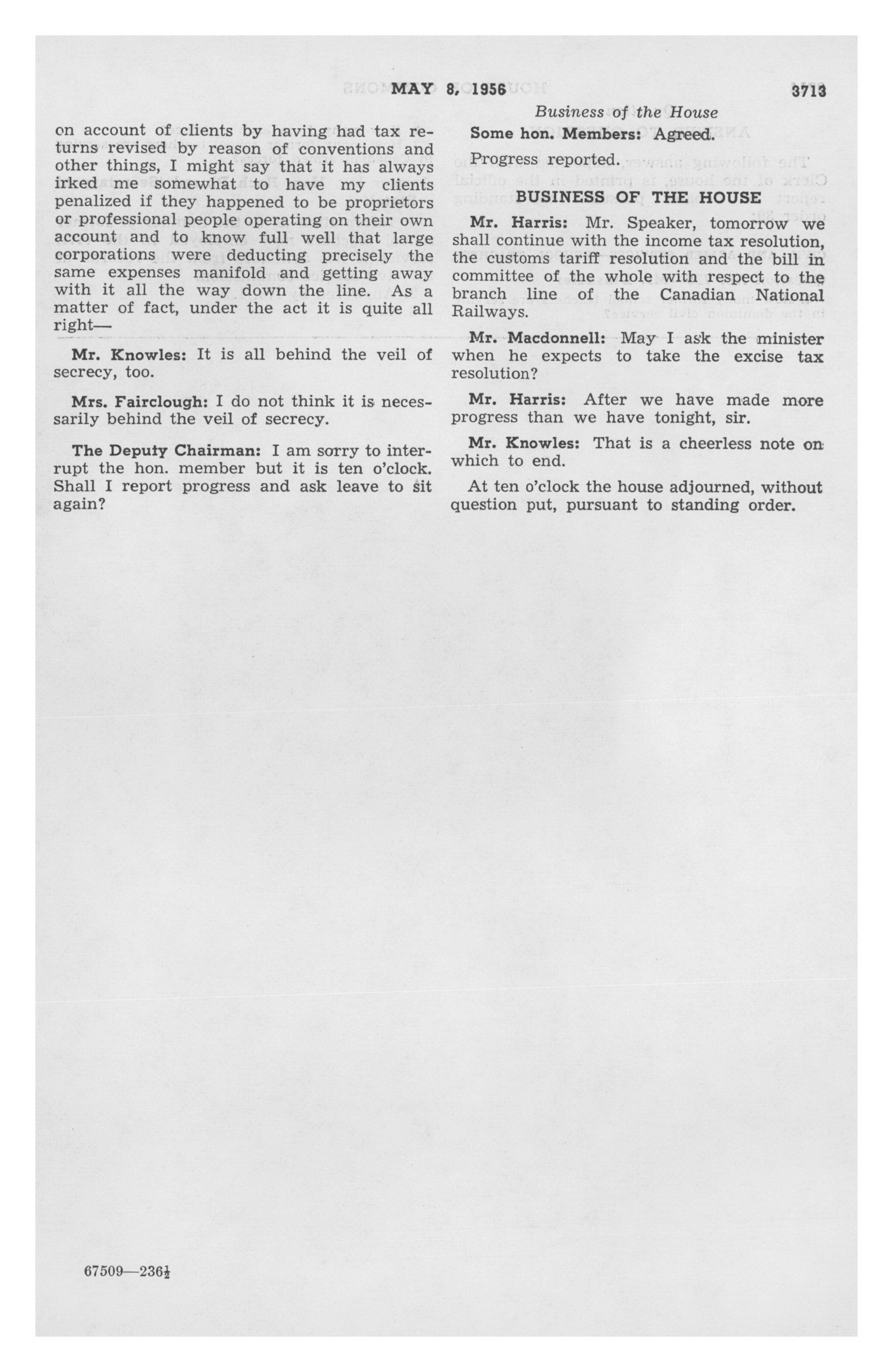 MAY 8, 1956 3713

Business of the House

on account of clients by having had tax returns revised by reason of conventions and other things, I might say that it has always irked me somewhat to have my clients penalized if they happened to be proprietors or professional people operating on their own account and to know full well that large corporations were deducting precisely the same expenses manifold and getting away with it all the way down the line. As a matter of fact, under the act it is quite all right—

Mr. Knowles: It is all behind the veil of secrecy, too.

Mrs. Fairclough: I do not think it is necessarily behind the veil of secrecy.

The Deputy Chairman: I am sorry to interrupt the hon. member but it is ten o'clock. Shall I report progress and ask leave to sit again?

Some hon. Members: Agreed.

Progress reported.

BUSINESS OF THE HOUSE

Mr. Harris: Mr. Speaker, tomorrow we shall continue with the income tax resolution, the customs tariff resolution and the bill in committee of the whole with respect to the branch line of the Canadian National Railways.

Mr. Macdonnell: May I ask the minister when he expects to take the excise tax resolution?

Mr. Harris: After we have made more progress than we have tonight, sir.

Mr. Knowles: That is a cheerless note on which to end.

At ten o'clock the house adjourned, without question put, pursuant to standing order.

67509—236$\frac{1}{2}$